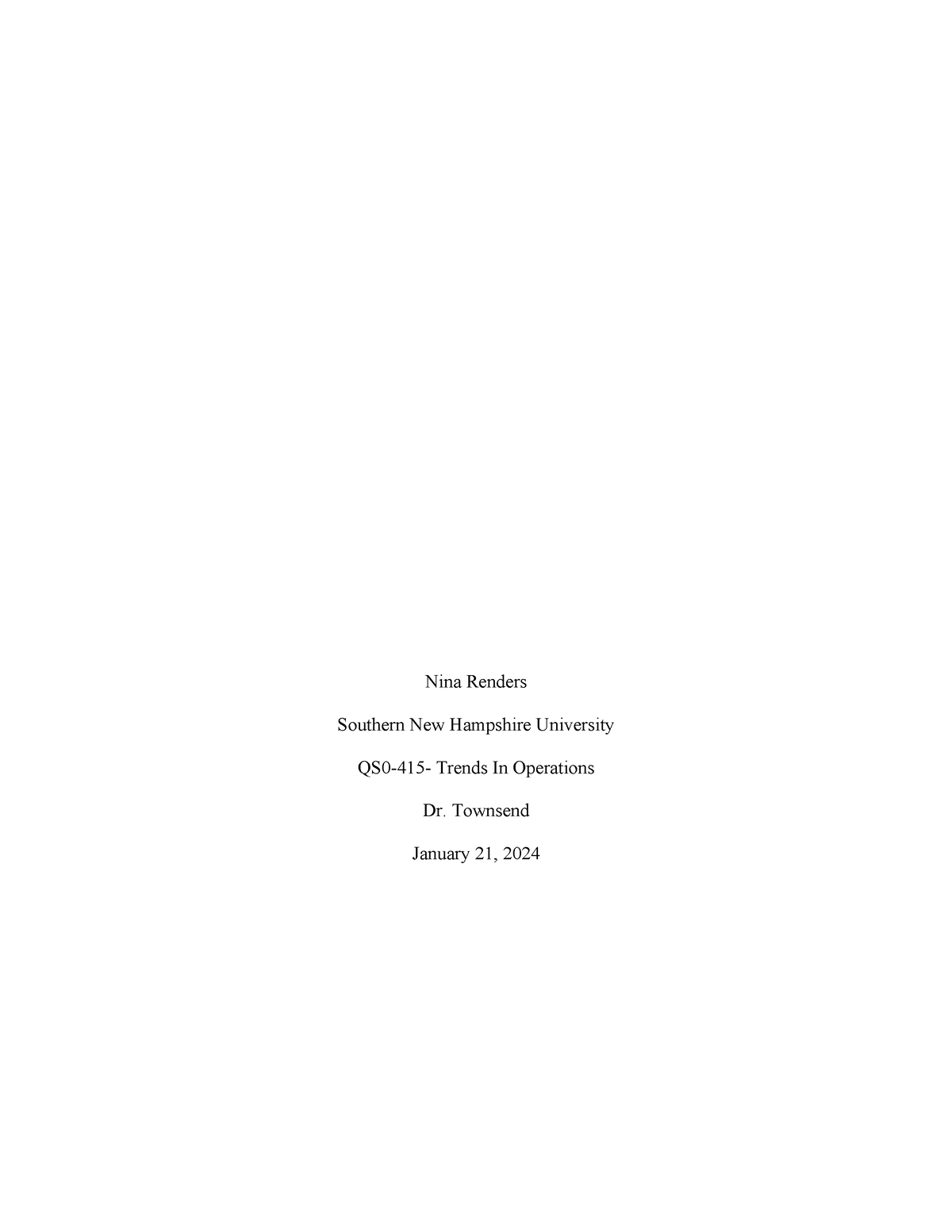 Nina Renders

Southern New Hampshire University

QS0-415- Trends In Operations

Dr. Townsend

January 21, 2024